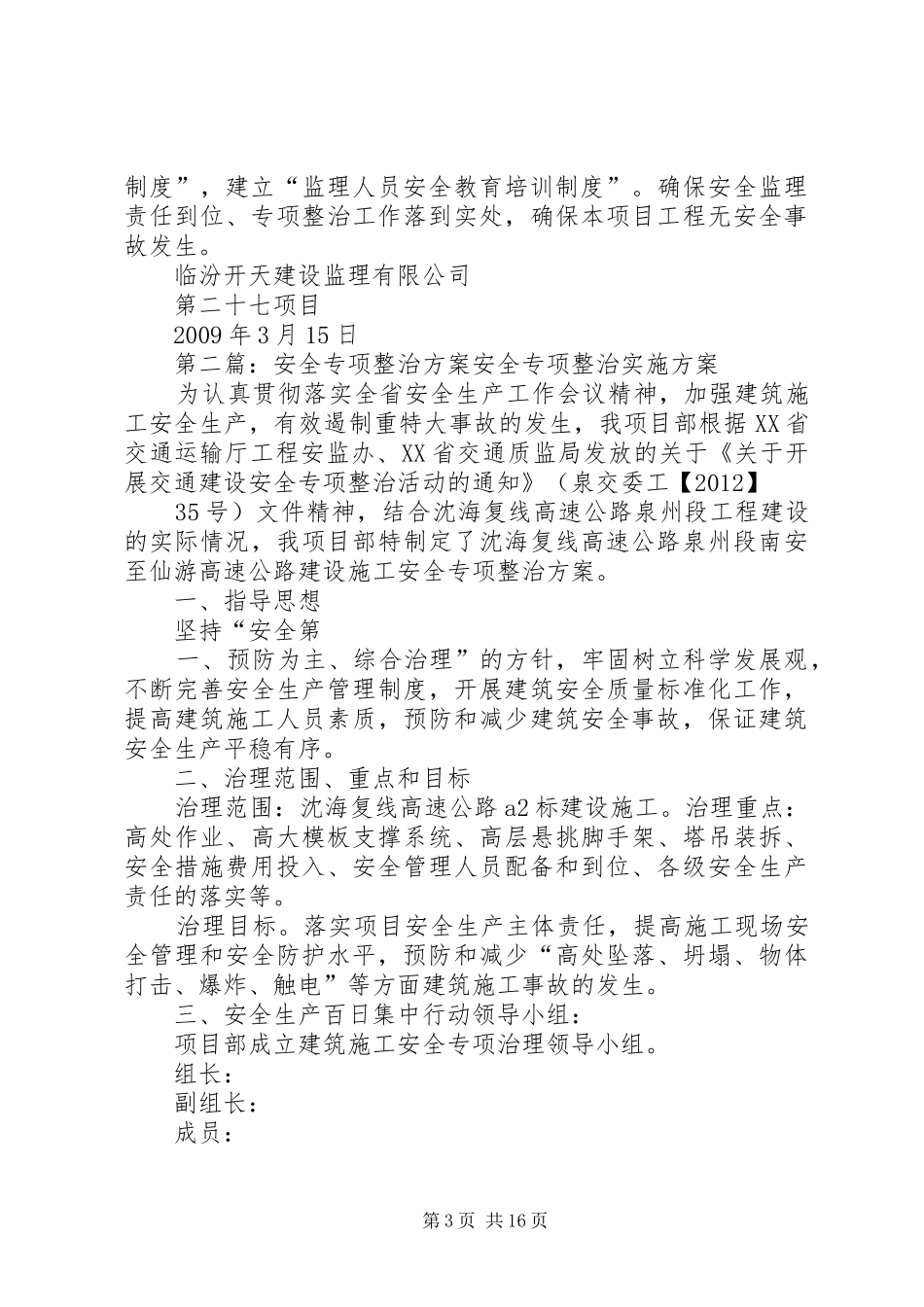 制度”，建立“监理人员安全教育培训制度”。确保安全监理责任到位、专项整治工作落到实处，确保本项目工程无安全事故发生。

临汾开天建设监理有限公司

第二十七项目

2009年3月15日

第二篇：安全专项整治方案安全专项整治实施方案

为认真贯彻落实全省安全生产工作会议精神，加强建筑施工安全生产，有效遏制重特大事故的发生，我项目部根据XX省交通运输厅工程安监办、XX省交通质监局发放的关于《关于开展交通建设安全专项整治活动的通知》（泉交委工【2012】

35号）文件精神，结合沈海复线高速公路泉州段工程建设的实际情况，我项目部特制定了沈海复线高速公路泉州段南安至仙游高速公路建设施工安全专项整治方案。

一、指导思想

坚持“安全第

一、预防为主、综合治理”的方针，牢固树立科学发展观，不断完善安全生产管理制度，开展建筑安全质量标准化工作，提高建筑施工人员素质，预防和减少建筑安全事故，保证建筑安全生产平稳有序。

二、治理范围、重点和目标

治理范围：沈海复线高速公路a2标建设施工。治理重点：高处作业、高大模板支撑系统、高层悬挑脚手架、塔吊装拆、安全措施费用投入、安全管理人员配备和到位、各级安全生产责任的落实等。

治理目标。落实项目安全生产主体责任，提高施工现场安全管理和安全防护水平，预防和减少“高处坠落、坍塌、物体打击、爆炸、触电”等方面建筑施工事故的发生。

三、安全生产百日集中行动领导小组：

项目部成立建筑施工安全专项治理领导小组。

组长：

副组长：

成员：

第3页 共16页